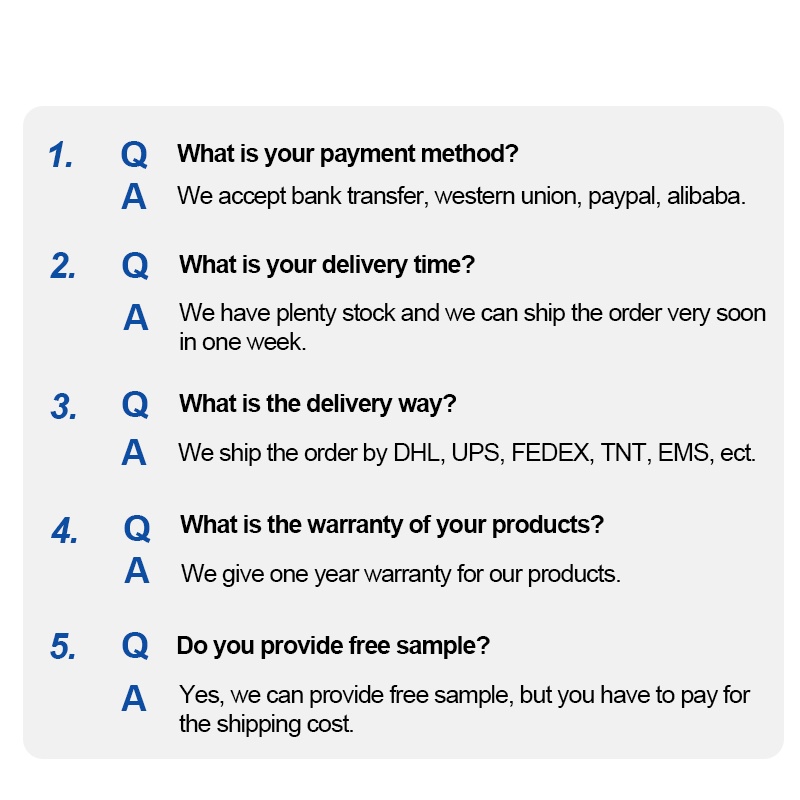 1. Q What is your payment method?
A We accept bank transfer, western union, paypal, alibaba.

2. Q What is your delivery time?
A We have plenty stock and we can ship the order very soon in one week.

3. Q What is the delivery way?
A We ship the order by DHL, UPS, FEDEX, TNT, EMS, ect.

4. Q What is the warranty of your products?
A We give one year warranty for our products.

5. Q Do you provide free sample?
A Yes, we can provide free sample, but you have to pay for the shipping cost.